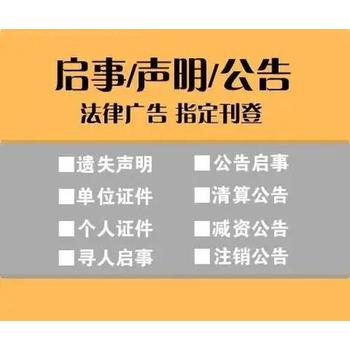 启事/声明/公告

法律广告 指定刊登

■遗失声明

■单位证件

■个人证件

■寻人启事

■公告启事

■清算公告

■减资公告

■注销公告